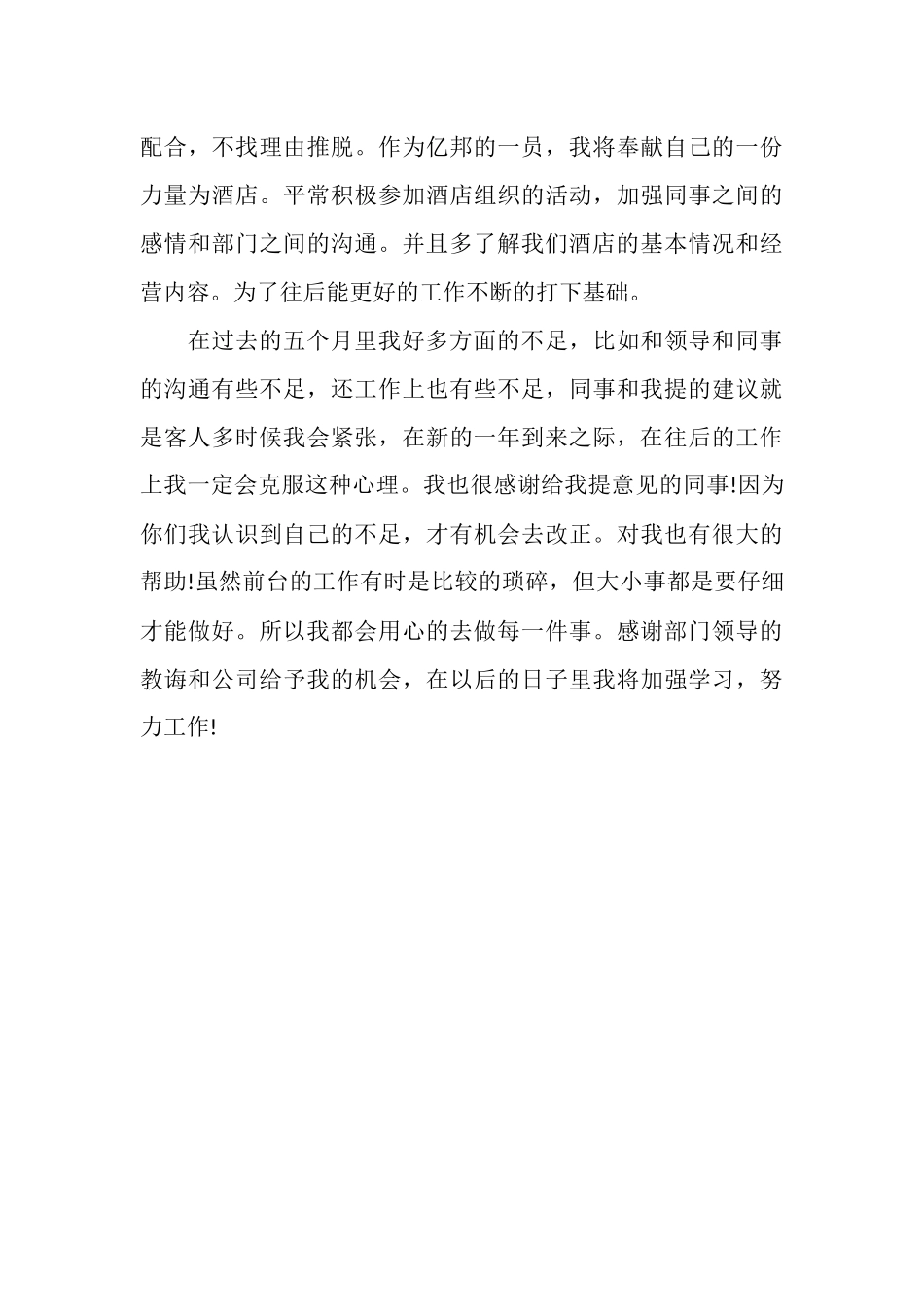 配合，不找理由推脱。作为亿邦的一员，我将奉献自己的一份力量为酒店。平常积极参加酒店组织的活动，加强同事之间的感情和部门之间的沟通。并且多了解我们酒店的基本情况和经营内容。为了往后能更好的工作不断的打下基础。

在过去的五个月里我好多方面的不足，比如和领导和同事的沟通有些不足，还工作上也有些不足，同事和我提的建议就是客人多时候我会紧张，在新的一年到来之际，在往后的工作上我一定会克服这种心理。我也很感谢给我提意见的同事!因为你们我认识到自己的不足，才有机会去改正。对我也有很大的帮助!虽然前台的工作有时是比较的琐碎，但大小事都是要仔细才能做好。所以我都会用心的去做每一件事。感谢部门领导的教诲和公司给予我的机会，在以后的日子里我将加强学习，努力工作!